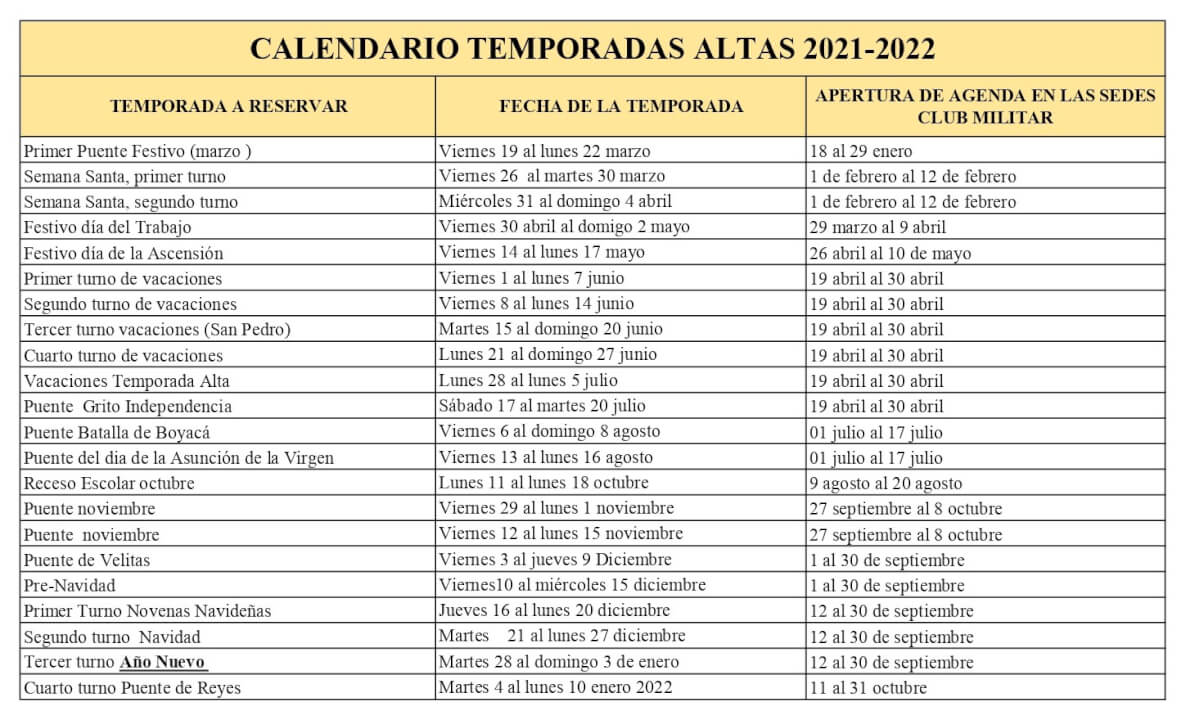 CALENDARIO TEMPORADAS ALTAS 2021-2022

| TEMPORADA A RESERVAR | FECHA DE LA TEMPORADA | APERTURA DE AGENDA EN LAS SEDES CLUB MILITAR |
|---|---|---|
| Primer Puente Festivo (marzo ) | Viernes 19 al lunes 22 marzo | 18 al 29 enero |
| Semana Santa, primer turno | Viernes 26 al martes 30 marzo | 1 de febrero al 12 de febrero |
| Semana Santa, segundo turno | Miércoles 31 al domingo 4 abril | 1 de febrero al 12 de febrero |
| Festivo día del Trabajo | Viernes 30 abril al domigo 2 mayo | 29 marzo al 9 abril |
| Festivo día de la Ascensión | Viernes 14 al lunes 17 mayo | 26 abril al 10 de mayo |
| Primer turno de vacaciones | Viernes 1 al lunes 7 junio | 19 abril al 30 abril |
| Segundo turno de vacaciones | Viernes 8 al lunes 14 junio | 19 abril al 30 abril |
| Tercer turno vacaciones (San Pedro) | Martes 15 al domingo 20 junio | 19 abril al 30 abril |
| Cuarto turno de vacaciones | Lunes 21 al domingo 27 junio | 19 abril al 30 abril |
| Vacaciones Temporada Alta | Lunes 28 al lunes 5 julio | 19 abril al 30 abril |
| Puente Grito Independencia | Sábado 17 al martes 20 julio | 19 abril al 30 abril |
| Puente Batalla de Boyacá | Viernes 6 al domingo 8 agosto | 01 julio al 17 julio |
| Puente del dia de la Asunción de la Virgen | Viernes 13 al lunes 16 agosto | 01 julio al 17 julio |
| Receso Escolar octubre | Lunes 11 al lunes 18 octubre | 9 agosto al 20 agosto |
| Puente noviembre | Viernes 29 al lunes 1 noviembre | 27 septiembre al 8 octubre |
| Puente noviembre | Viernes 12 al lunes 15 noviembre | 27 septiembre al 8 octubre |
| Puente de Velitas | Viernes 3 al jueves 9 Diciembre | 1 al 30 de septiembre |
| Pre-Navidad | Viernes10 al miércoles 15 diciembre | 1 al 30 de septiembre |
| Primer Turno Novenas Navideñas | Jueves 16 al lunes 20 diciembre | 12 al 30 de septiembre |
| Segundo turno Navidad | Martes 21 al lunes 27 diciembre | 12 al 30 de septiembre |
| Tercer turno Año Nuevo | Martes 28 al domingo 3 de enero | 12 al 30 de septiembre |
| Cuarto turno Puente de Reyes | Martes 4 al lunes 10 enero 2022 | 11 al 31 octubre |